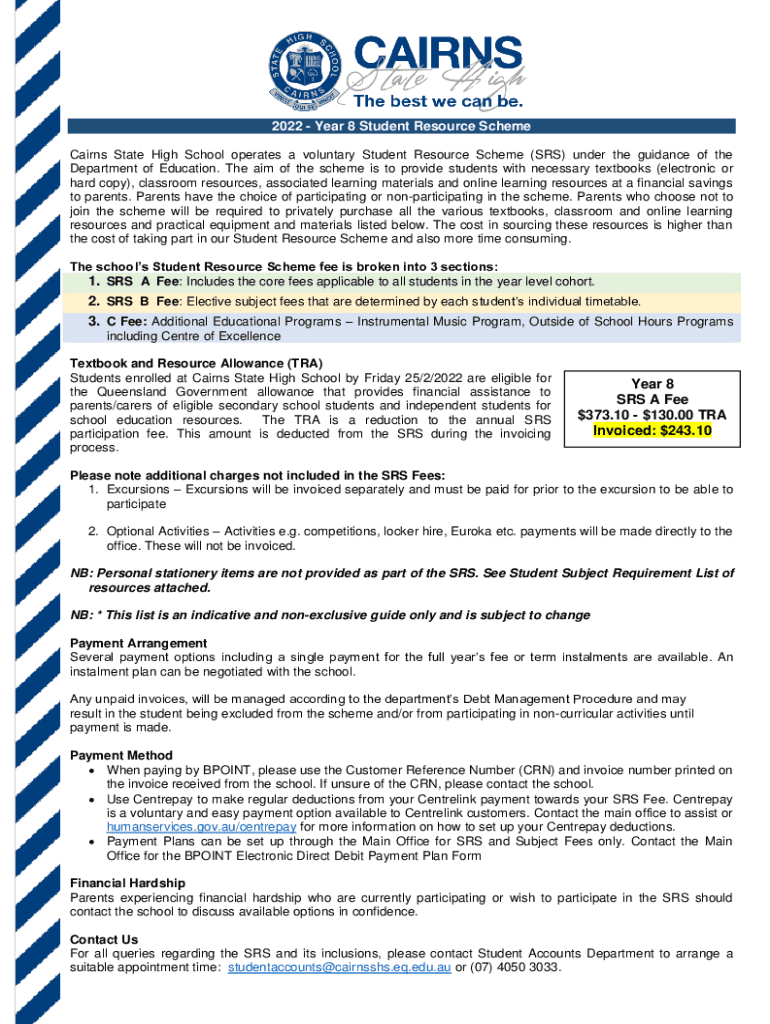 STATE HIGH SCHOOL CAIRNS

CAIRNS
State High
The best we can be.

2022 - Year 8 Student Resource Scheme

Cairns State High School operates a voluntary Student Resource Scheme (SRS) under the guidance of the Department of Education. The aim of the scheme is to provide students with necessary textbooks (electronic or hard copy), classroom resources, associated learning materials and online learning resources at a financial savings to parents. Parents have the choice of participating or non-participating in the scheme. Parents who choose not to join the scheme will be required to privately purchase all the various textbooks, classroom and online learning resources and practical equipment and materials listed below. The cost in sourcing these resources is higher than the cost of taking part in our Student Resource Scheme and also more time consuming.

The school's Student Resource Scheme fee is broken into 3 sections:
1. SRS A Fee: Includes the core fees applicable to all students in the year level cohort.
2. SRS B Fee: Elective subject fees that are determined by each student's individual timetable.
3. C Fee: Additional Educational Programs – Instrumental Music Program, Outside of School Hours Programs including Centre of Excellence

Textbook and Resource Allowance (TRA)
Students enrolled at Cairns State High School by Friday 25/2/2022 are eligible for the Queensland Government allowance that provides financial assistance to parents/carers of eligible secondary school students and independent students for school education resources. The TRA is a reduction to the annual SRS participation fee. This amount is deducted from the SRS during the invoicing process.

Year 8
SRS A Fee
$373.10 - $130.00 TRA
Invoiced: $243.10

Please note additional charges not included in the SRS Fees:
1. Excursions – Excursions will be invoiced separately and must be paid for prior to the excursion to be able to participate
2. Optional Activities – Activities e.g. competitions, locker hire, Euroka etc. payments will be made directly to the office. These will not be invoiced.

NB: Personal stationery items are not provided as part of the SRS. See Student Subject Requirement List of resources attached.

NB: * This list is an indicative and non-exclusive guide only and is subject to change

Payment Arrangement
Several payment options including a single payment for the full year's fee or term instalments are available. An instalment plan can be negotiated with the school.

Any unpaid invoices, will be managed according to the department's Debt Management Procedure and may result in the student being excluded from the scheme and/or from participating in non-curricular activities until payment is made.

Payment Method
• When paying by BPOINT, please use the Customer Reference Number (CRN) and invoice number printed on the invoice received from the school. If unsure of the CRN, please contact the school.
• Use Centrepay to make regular deductions from your Centrelink payment towards your SRS Fee. Centrepay is a voluntary and easy payment option available to Centrelink customers. Contact the main office to assist or humanservices.gov.au/centrepay for more information on how to set up your Centrepay deductions.
• Payment Plans can be set up through the Main Office for SRS and Subject Fees only. Contact the Main Office for the BPOINT Electronic Direct Debit Payment Plan Form

Financial Hardship
Parents experiencing financial hardship who are currently participating or wish to participate in the SRS should contact the school to discuss available options in confidence.

Contact Us
For all queries regarding the SRS and its inclusions, please contact Student Accounts Department to arrange a suitable appointment time: studentaccounts@cairnsshs.eq.edu.au or (07) 4050 3033.